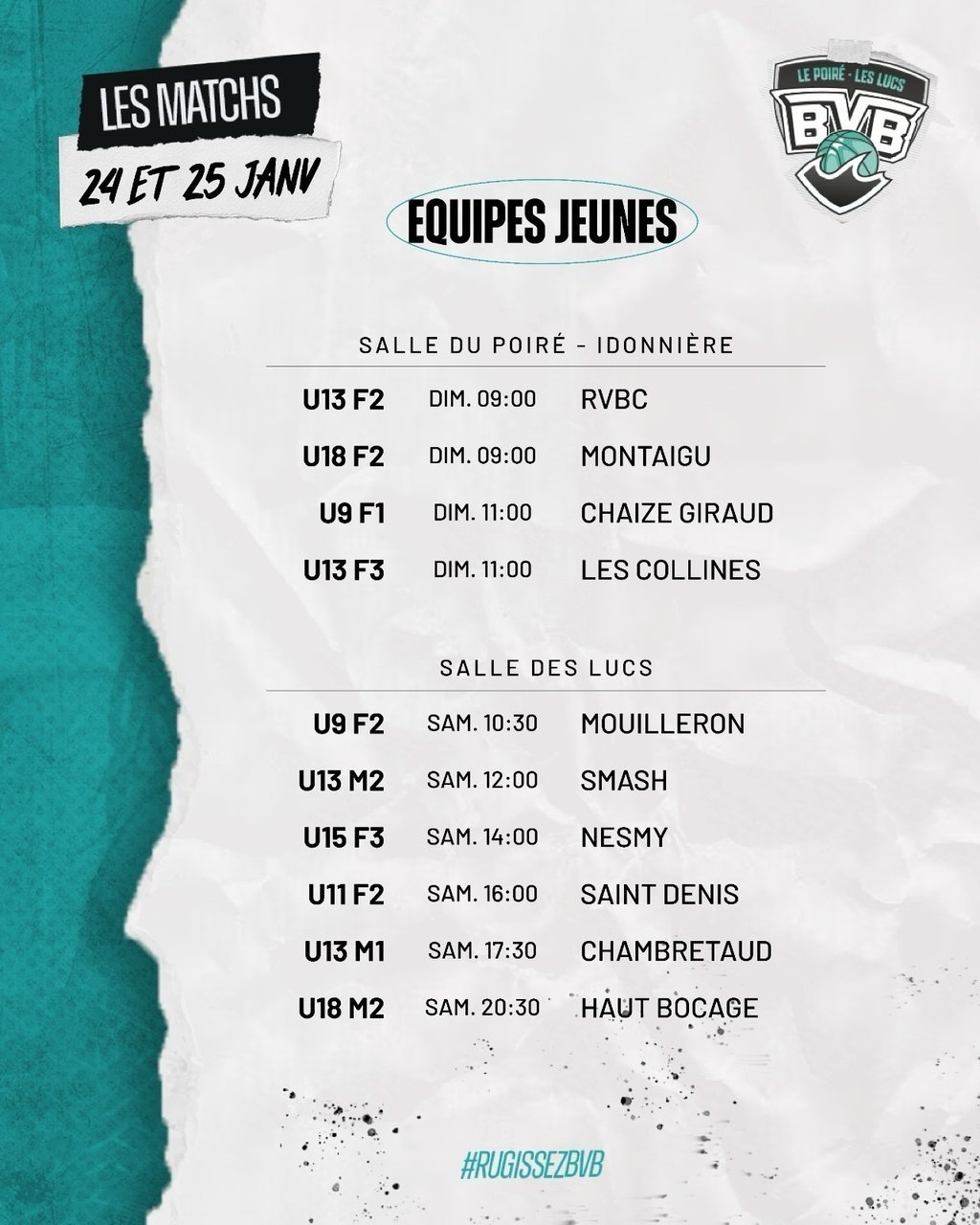 LES MATCHS
24 ET 25 JANV

LE POIRÉ - LES LUCS
BVB

EQUIPES JEUNES

SALLE DU POIRÉ - IDONNIÈRE

U13 F2 DIM. 09:00 RVBC
U18 F2 DIM. 09:00 MONTAIGU
U9 F1 DIM. 11:00 CHAIZE GIRAUD
U13 F3 DIM. 11:00 LES COLLINES

SALLE DES LUCS

U9 F2 SAM. 10:30 MOUILLERON
U13 M2 SAM. 12:00 SMASH
U15 F3 SAM. 14:00 NESMY
U11 F2 SAM. 16:00 SAINT DENIS
U13 M1 SAM. 17:30 CHAMBRETAUD
U18 M2 SAM. 20:30 HAUT BOCAGE

#RUGISSEZBVB